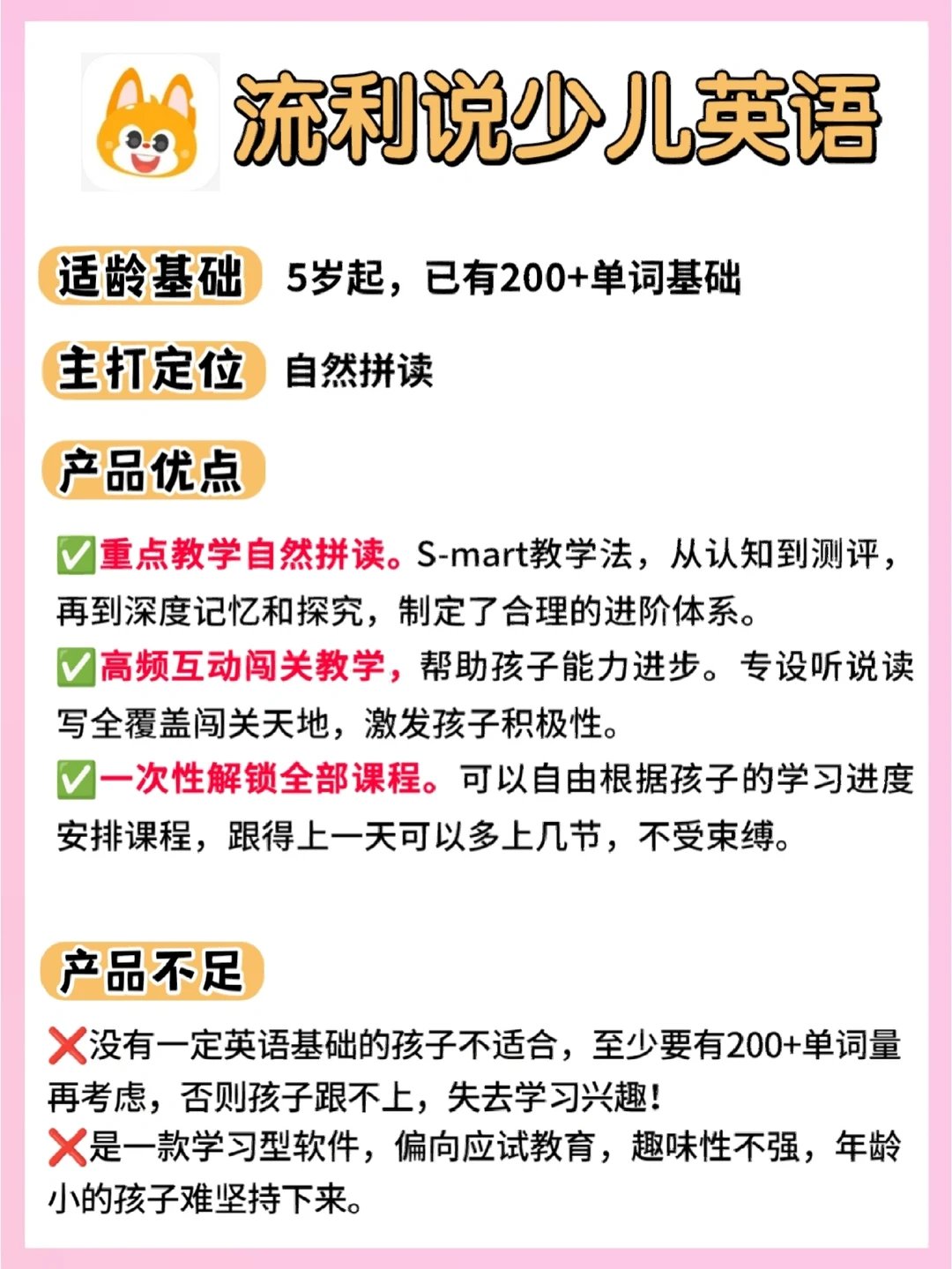 流利说少儿英语

适龄基础 5岁起，已有200+单词基础

主打定位 自然拼读

产品优点

✅重点教学自然拼读。S-mart教学法，从认知到测评，再到深度记忆和探究，制定了合理的进阶体系。

✅高频互动闯关教学，帮助孩子能力进步。专设听说读写全覆盖闯关天地，激发孩子积极性。

✅一次性解锁全部课程。可以自由根据孩子的学习进度安排课程，跟得上一天可以多上几节，不受束缚。

产品不足

❌没有一定英语基础的孩子不适合，至少要有200+单词量再考虑，否则孩子跟不上，失去学习兴趣!

❌是一款学习型软件，偏向应试教育，趣味性不强，年龄小的孩子难坚持下来。